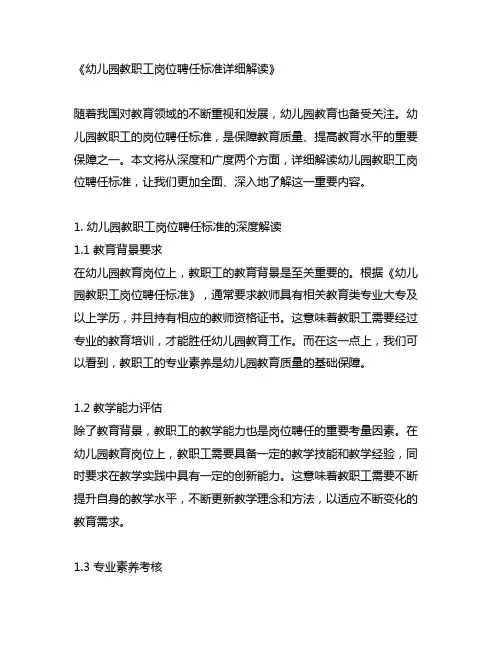 《幼儿园教职工岗位聘任标准详细解读》

随着我国对教育领域的不断重视和发展，幼儿园教育也备受关注。幼儿园教职工的岗位聘任标准，是保障教育质量、提高教育水平的重要保障之一。本文将从深度和广度两个方面，详细解读幼儿园教职工岗位聘任标准，让我们更加全面、深入地了解这一重要内容。

1. 幼儿园教职工岗位聘任标准的深度解读
1.1 教育背景要求
在幼儿园教育岗位上，教职工的教育背景是至关重要的。根据《幼儿园教职工岗位聘任标准》，通常要求教师具有相关教育类专业大专及以上学历，并且持有相应的教师资格证书。这意味着教职工需要经过专业的教育培训，才能胜任幼儿园教育工作。而在这一点上，我们可以看到，教职工的专业素养是幼儿园教育质量的基础保障。

1.2 教学能力评估
除了教育背景，教职工的教学能力也是岗位聘任的重要考量因素。在幼儿园教育岗位上，教职工需要具备一定的教学技能和教学经验，同时要求在教学实践中具有一定的创新能力。这意味着教职工需要不断提升自身的教学水平，不断更新教学理念和方法，以适应不断变化的教育需求。

1.3 专业素养考核